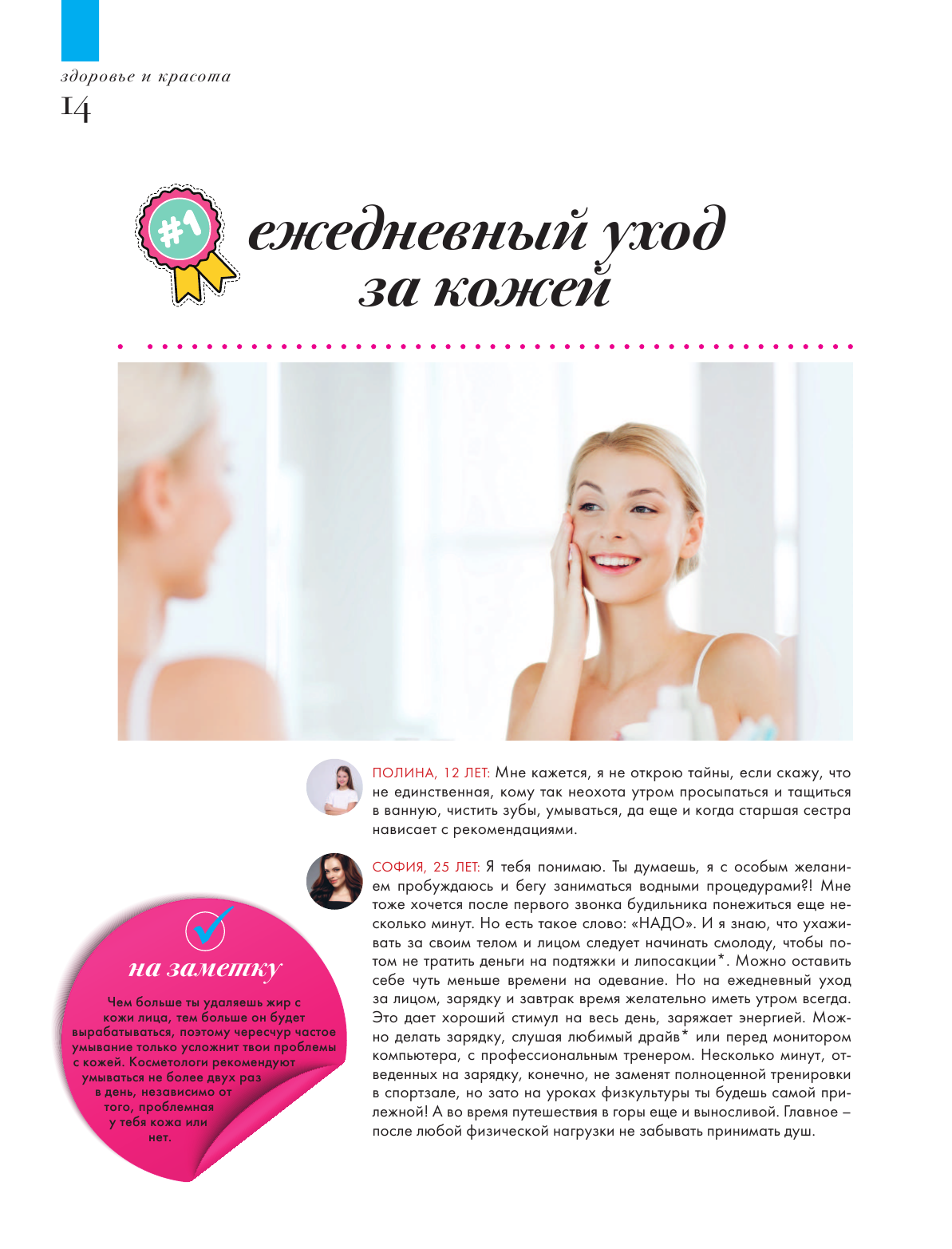 здоровье и красота
14

#1 ежедневный уход за кожей

ПОЛИНА, 12 ЛЕТ: Мне кажется, я не открою тайны, если скажу, что не единственная, кому так неохота утром просыпаться и тащиться в ванную, чистить зубы, умываться, да еще и когда старшая сестра нависает с рекомендациями.

СОФИЯ, 25 ЛЕТ: Я тебя понимаю. Ты думаешь, я с особым желанием пробуждаюсь и бегу заниматься водными процедурами?! Мне тоже хочется после первого звонка будильника понежиться еще несколько минут. Но есть такое слово: «НАДО». И я знаю, что ухаживать за своим телом и лицом следует начинать смолоду, чтобы потом не тратить деньги на подтяжки и липосакции*. Можно оставить себе чуть меньше времени на одевание. Но на ежедневный уход за лицом, зарядку и завтрак время желательно иметь утром всегда. Это дает хороший стимул на весь день, заряжает энергией. Можно делать зарядку, слушая любимый драйв* или перед монитором компьютера, с профессиональным тренером. Несколько минут, отведенных на зарядку, конечно, не заменят полноценной тренировки в спортзале, но зато на уроках физкультуры ты будешь самой прилежной! А во время путешествия в горы еще и выносливой. Главное – после любой физической нагрузки не забывать принимать душ.

на заметку

Чем больше ты удаляешь жир с кожи лица, тем больше он будет вырабатываться, поэтому чересчур частое умывание только усложнит твои проблемы с кожей. Косметологи рекомендуют умываться не более двух раз в день, независимо от того, проблемная у тебя кожа или нет.